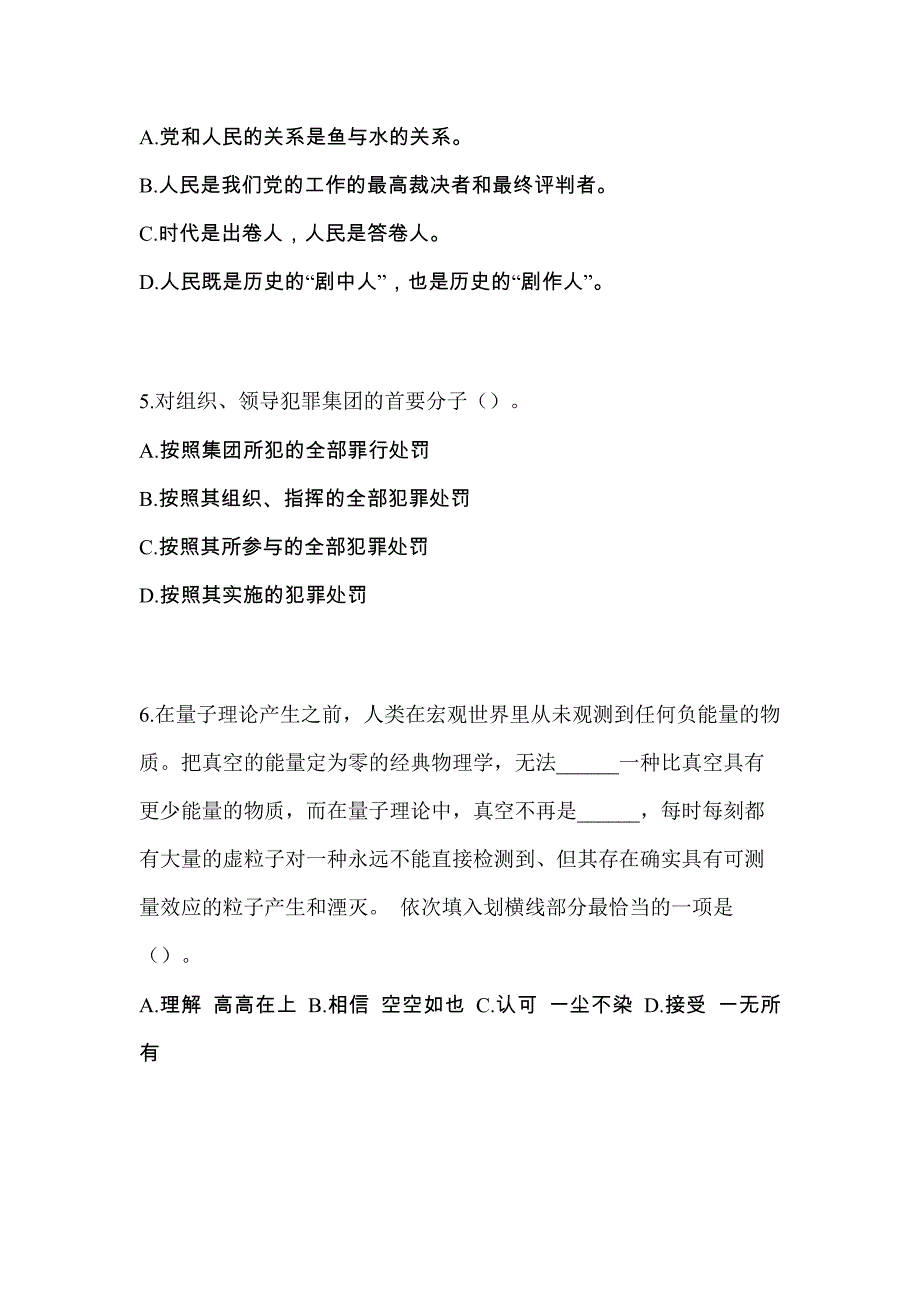 A.党和人民的关系是鱼与水的关系。

B.人民是我们党的工作的最高裁决者和最终评判者。

C.时代是出卷人，人民是答卷人。

D.人民既是历史的“剧中人”，也是历史的“剧作人”。

5.对组织、领导犯罪集团的首要分子（）。

A.按照集团所犯的全部罪行处罚

B.按照其组织、指挥的全部犯罪处罚

C.按照其所参与的全部犯罪处罚

D.按照其实施的犯罪处罚

6.在量子理论产生之前，人类在宏观世界里从未观测到任何负能量的物质。把真空的能量定为零的经典物理学，无法______一种比真空具有更少能量的物质，而在量子理论中，真空不再是______，每时每刻都有大量的虚粒子对一种永远不能直接检测到、但其存在确实具有可测量效应的粒子产生和湮灭。 依次填入划横线部分最恰当的一项是（）。

A.理解 高高在上 B.相信 空空如也 C.认可 一尘不染 D.接受 一无所有